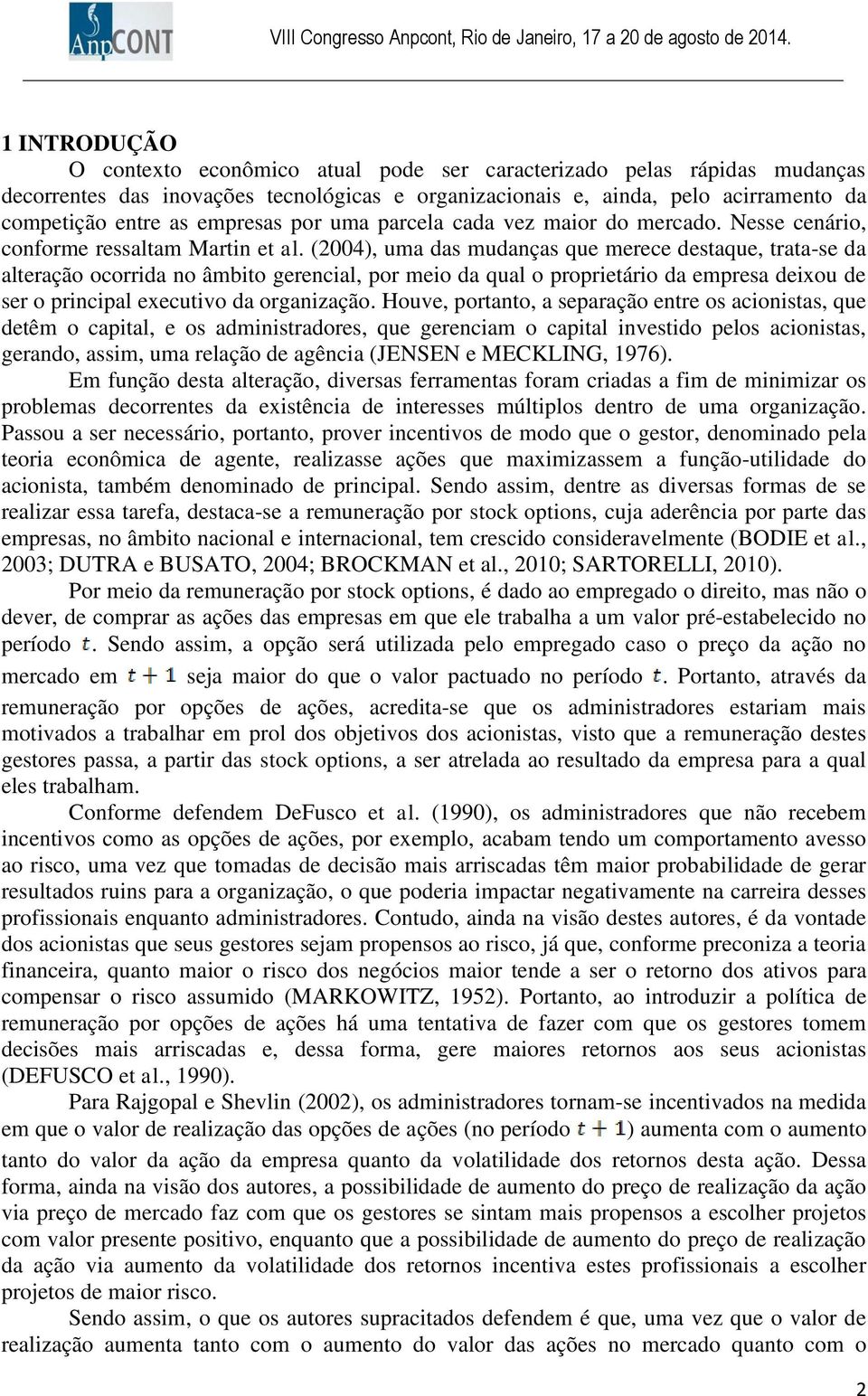 AnpCONT

VIII Congresso Anpcont, Rio de Janeiro, 17 a 20 de agosto de 2014.

1 INTRODUÇÃO

O contexto econômico atual pode ser caracterizado pelas rápidas mudanças decorrentes das inovações tecnológicas e organizacionais e, ainda, pelo acirramento da competição entre as empresas por uma parcela cada vez maior do mercado. Nesse cenário, conforme ressaltam Martin et al. (2004), uma das mudanças que merece destaque, trata-se da alteração ocorrida no âmbito gerencial, por meio da qual o proprietário da empresa deixou de ser o principal executivo da organização. Houve, portanto, a separação entre os acionistas, que detêm o capital, e os administradores, que gerenciam o capital investido pelos acionistas, gerando, assim, uma relação de agência (JENSEN e MECKLING, 1976).

Em função desta alteração, diversas ferramentas foram criadas a fim de minimizar os problemas decorrentes da existência de interesses múltiplos dentro de uma organização. Passou a ser necessário, portanto, prover incentivos de modo que o gestor, denominado pela teoria econômica de agente, realizasse ações que maximizassem a função-utilidade do acionista, também denominado de principal. Sendo assim, dentre as diversas formas de se realizar essa tarefa, destaca-se a remuneração por stock options, cuja aderência por parte das empresas, no âmbito nacional e internacional, tem crescido consideravelmente (BODIE et al., 2003; DUTRA e BUSATO, 2004; BROCKMAN et al., 2010; SARTORELLI, 2010).

Por meio da remuneração por stock options, é dado ao empregado o direito, mas não o dever, de comprar as ações das empresas em que ele trabalha a um valor pré-estabelecido no período $t$. Sendo assim, a opção será utilizada pelo empregado caso o preço da ação no mercado em $t+1$ seja maior do que o valor pactuado no período $t$. Portanto, através da remuneração por opções de ações, acredita-se que os administradores estariam mais motivados a trabalhar em prol dos objetivos dos acionistas, visto que a remuneração destes gestores passa, a partir das stock options, a ser atrelada ao resultado da empresa para a qual eles trabalham.

Conforme defendem DeFusco et al. (1990), os administradores que não recebem incentivos como as opções de ações, por exemplo, acabam tendo um comportamento avesso ao risco, uma vez que tomadas de decisão mais arriscadas têm maior probabilidade de gerar resultados ruins para a organização, o que poderia impactar negativamente na carreira desses profissionais enquanto administradores. Contudo, ainda na visão destes autores, é da vontade dos acionistas que seus gestores sejam propensos ao risco, já que, conforme preconiza a teoria financeira, quanto maior o risco dos negócios maior tende a ser o retorno dos ativos para compensar o risco assumido (MARKOWITZ, 1952). Portanto, ao introduzir a política de remuneração por opções de ações há uma tentativa de fazer com que os gestores tomem decisões mais arriscadas e, dessa forma, gere maiores retornos aos seus acionistas (DEFUSCO et al., 1990).

Para Rajgopal e Shevlin (2002), os administradores tornam-se incentivados na medida em que o valor de realização das opções de ações (no período $t+1$) aumenta com o aumento tanto do valor da ação da empresa quanto da volatilidade dos retornos desta ação. Dessa forma, ainda na visão dos autores, a possibilidade de aumento do preço de realização da ação via preço de mercado faz com que os gestores se sintam mais propensos a escolher projetos com valor presente positivo, enquanto que a possibilidade de aumento do preço de realização da ação via aumento da volatilidade dos retornos incentiva estes profissionais a escolher projetos de maior risco.

Sendo assim, o que os autores supracitados defendem é que, uma vez que o valor de realização aumenta tanto com o aumento do valor das ações no mercado quanto com o

2